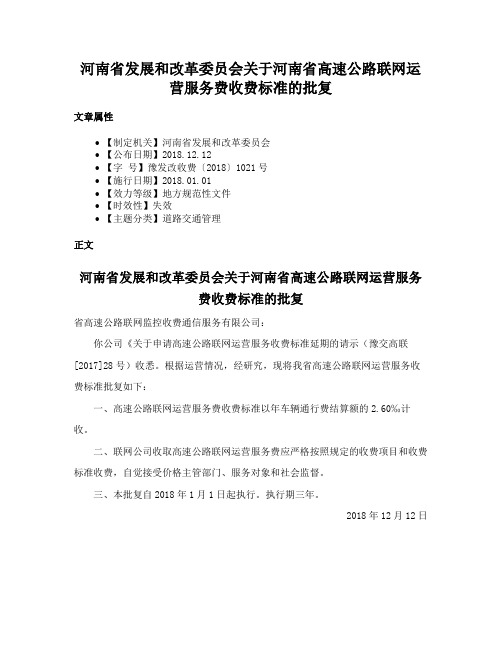 河南省发展和改革委员会关于河南省高速公路联网运营服务费收费标准的批复

文章属性

- 【制定机关】河南省发展和改革委员会
- 【公布日期】2018.12.12
- 【字　号】豫发改收费〔2018〕1021号
- 【施行日期】2018.01.01
- 【效力等级】地方规范性文件
- 【时效性】失效
- 【主题分类】道路交通管理

正文

河南省发展和改革委员会关于河南省高速公路联网运营服务费收费标准的批复

省高速公路联网监控收费通信服务有限公司：

你公司《关于申请高速公路联网运营服务收费标准延期的请示（豫交高联[2017]28号）收悉。根据运营情况，经研究，现将我省高速公路联网运营服务收费标准批复如下：

一、高速公路联网运营服务费收费标准以年车辆通行费结算额的2.60‰计收。

二、联网公司收取高速公路联网运营服务费应严格按照规定的收费项目和收费标准收费，自觉接受价格主管部门、服务对象和社会监督。

三、本批复自2018年1月1日起执行。执行期三年。

2018年12月12日